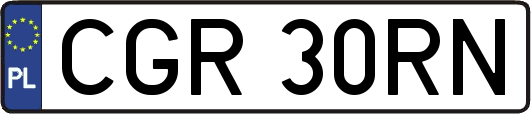 PL
CGR 30RN